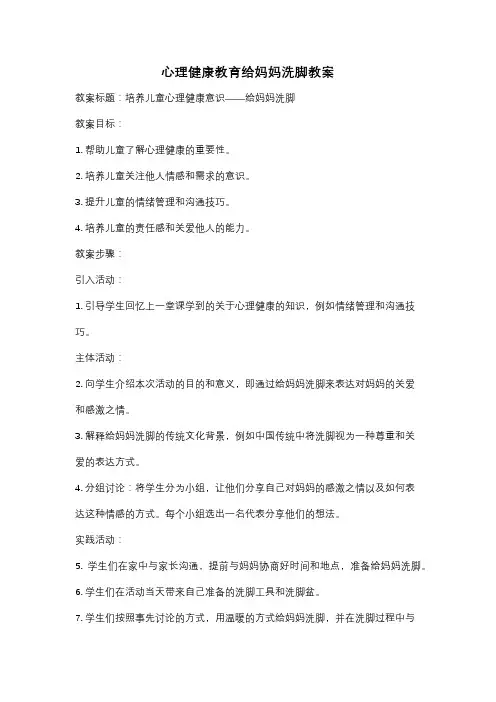 心理健康教育给妈妈洗脚教案

教案标题：培养儿童心理健康意识——给妈妈洗脚

教案目标：

1. 帮助儿童了解心理健康的重要性。

2. 培养儿童关注他人情感和需求的意识。

3. 提升儿童的情绪管理和沟通技巧。

4. 培养儿童的责任感和关爱他人的能力。

教案步骤：

引入活动：

1. 引导学生回忆上一堂课学到的关于心理健康的知识，例如情绪管理和沟通技巧。

主体活动：

2. 向学生介绍本次活动的目的和意义，即通过给妈妈洗脚来表达对妈妈的关爱和感激之情。

3. 解释给妈妈洗脚的传统文化背景，例如中国传统中将洗脚视为一种尊重和关爱的表达方式。

4. 分组讨论：将学生分为小组，让他们分享自己对妈妈的感激之情以及如何表达这种情感的方式。每个小组选出一名代表分享他们的想法。

实践活动：

5. 学生们在家中与家长沟通，提前与妈妈协商好时间和地点，准备给妈妈洗脚。

6. 学生们在活动当天带来自己准备的洗脚工具和洗脚盆。

7. 学生们按照事先讨论的方式，用温暖的方式给妈妈洗脚，并在洗脚过程中与